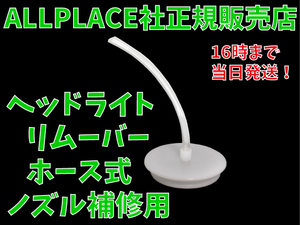 ALLPLACE社正規販売店

16時まで
当日発送！

ヘッドライト
リムーバー
ホース式
ノズル補修用